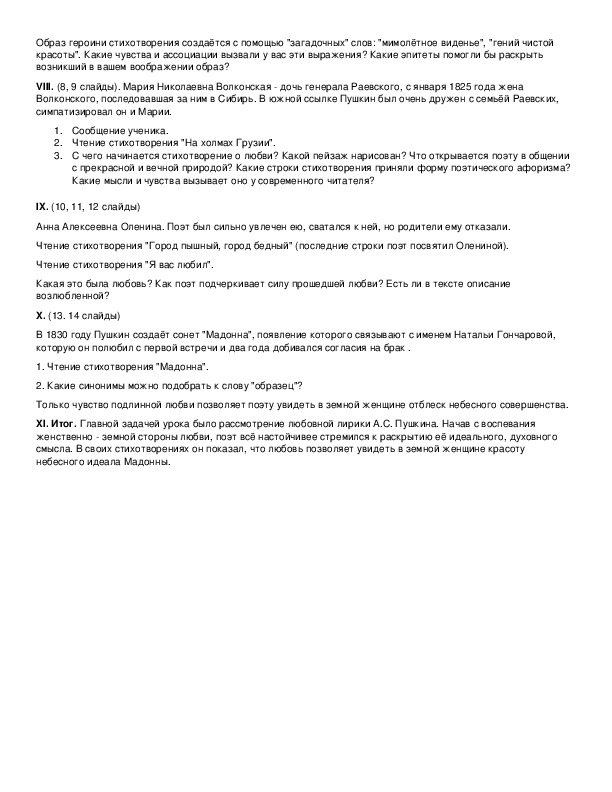 Образ героини стихотворения создаётся с помощью "загадочных" слов: "мимолётное виденье", "гений чистой красоты". Какие чувства и ассоциации вызвали у вас эти выражения? Какие эпитеты помогли бы раскрыть возникший в вашем воображении образ?

VIII. (8, 9 слайды). Мария Николаевна Волконская - дочь генерала Раевского, с января 1825 года жена Волконского, последовавшая за ним в Сибирь. В южной ссылке Пушкин был очень дружен с семьёй Раевских, симпатизировал он и Марии.

1. Сообщение ученика.
2. Чтение стихотворения "На холмах Грузии".
3. С чего начинается стихотворение о любви? Какой пейзаж нарисован? Что открывается поэту в общении с прекрасной и вечной природой? Какие строки стихотворения приняли форму поэтического афоризма? Какие мысли и чувства вызывает оно у современного читателя?

IX. (10, 11, 12 слайды)

Анна Алексеевна Оленина. Поэт был сильно увлечен ею, сватался к ней, но родители ему отказали.

Чтение стихотворения "Город пышный, город бедный" (последние строки поэт посвятил Олениной).

Чтение стихотворения "Я вас любил".

Какая это была любовь? Как поэт подчеркивает силу прошедшей любви? Есть ли в тексте описание возлюбленной?

X. (13. 14 слайды)

В 1830 году Пушкин создаёт сонет "Мадонна", появление которого связывают с именем Натальи Гончаровой, которую он полюбил с первой встречи и два года добивался согласия на брак .

1. Чтение стихотворения "Мадонна".

2. Какие синонимы можно подобрать к слову "образец"?

Только чувство подлинной любви позволяет поэту увидеть в земной женщине отблеск небесного совершенства.

XI. Итог. Главной задачей урока было рассмотрение любовной лирики А.С. Пушкина. Начав с воспевания женственно - земной стороны любви, поэт всё настойчивее стремился к раскрытию её идеального, духовного смысла. В своих стихотворениях он показал, что любовь позволяет увидеть в земной женщине красоту небесного идеала Мадонны.